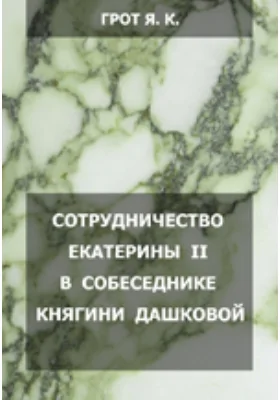 ГРОТ Я. К.

СОТРУДНИЧЕСТВО ЕКАТЕРИНЫ II В СОБЕСЕДНИКЕ КНЯГИНИ ДАШКОВОЙ